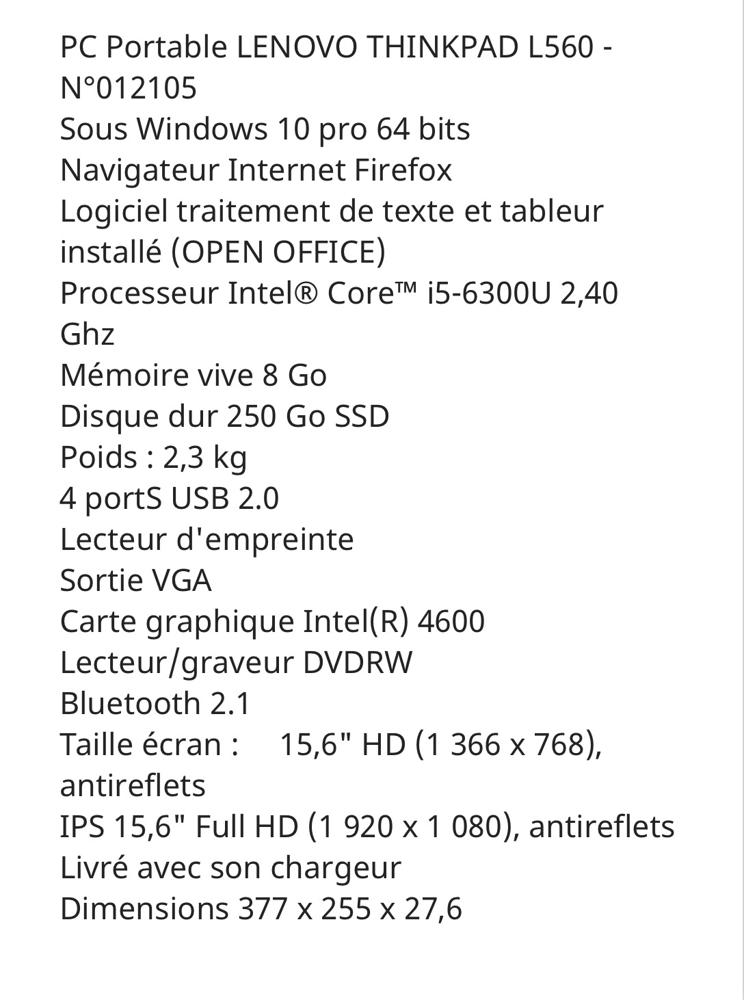 PC Portable LENOVO THINKPAD L560 - N°012105
Sous Windows 10 pro 64 bits
Navigateur Internet Firefox
Logiciel traitement de texte et tableur installé (OPEN OFFICE)
Processeur Intel® Core™ i5-6300U 2,40 Ghz
Mémoire vive 8 Go
Disque dur 250 Go SSD
Poids : 2,3 kg
4 portS USB 2.0
Lecteur d'empreinte
Sortie VGA
Carte graphique Intel(R) 4600
Lecteur/graveur DVDRW
Bluetooth 2.1
Taille écran : 15,6" HD (1 366 x 768), antireflets
IPS 15,6" Full HD (1 920 x 1 080), antireflets
Livré avec son chargeur
Dimensions 377 x 255 x 27,6